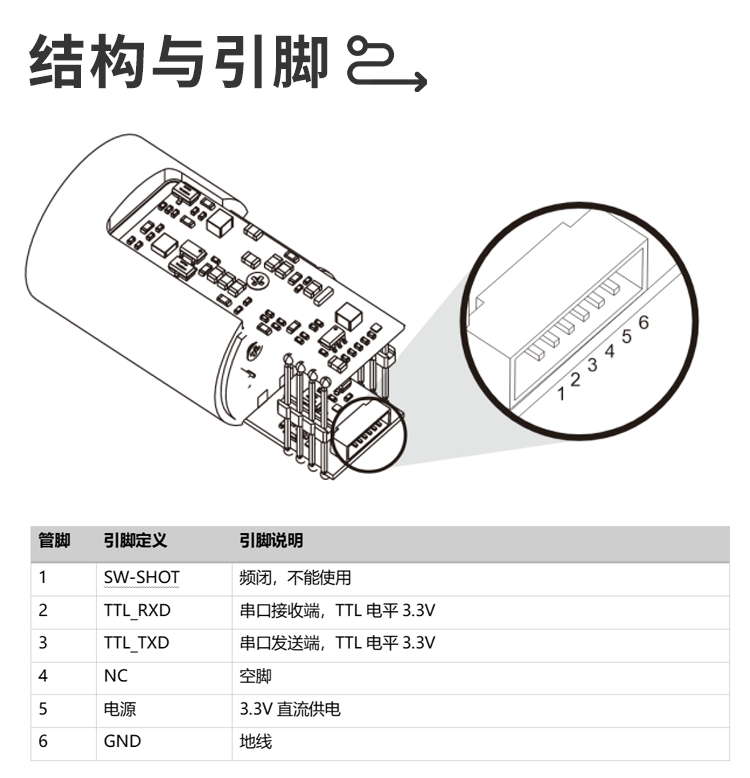 结构与引脚

1 2 3 4 5 6

| 管脚 | 引脚定义 | 引脚说明 |
|---|---|---|
| 1 | SW-SHOT | 频闭，不能使用 |
| 2 | TTL_RXD | 串口接收端，TTL 电平 3.3V |
| 3 | TTL_TXD | 串口发送端，TTL 电平 3.3V |
| 4 | NC | 空脚 |
| 5 | 电源 | 3.3V 直流供电 |
| 6 | GND | 地线 |